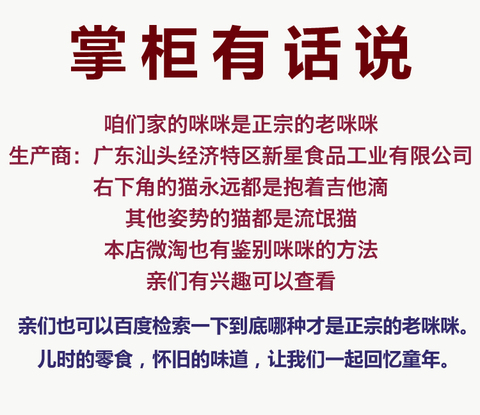 掌柜有话说

咱们家的咪咪是正宗的老咪咪
生产商：广东汕头经济特区新星食品工业有限公司
右下角的猫永远都是抱着吉他滴
其他姿势的猫都是流氓猫
本店微淘也有鉴别咪咪的方法
亲们有兴趣可以查看

亲们也可以百度检索一下到底哪种才是正宗的老咪咪。
儿时的零食，怀旧的味道，让我们一起回忆童年。